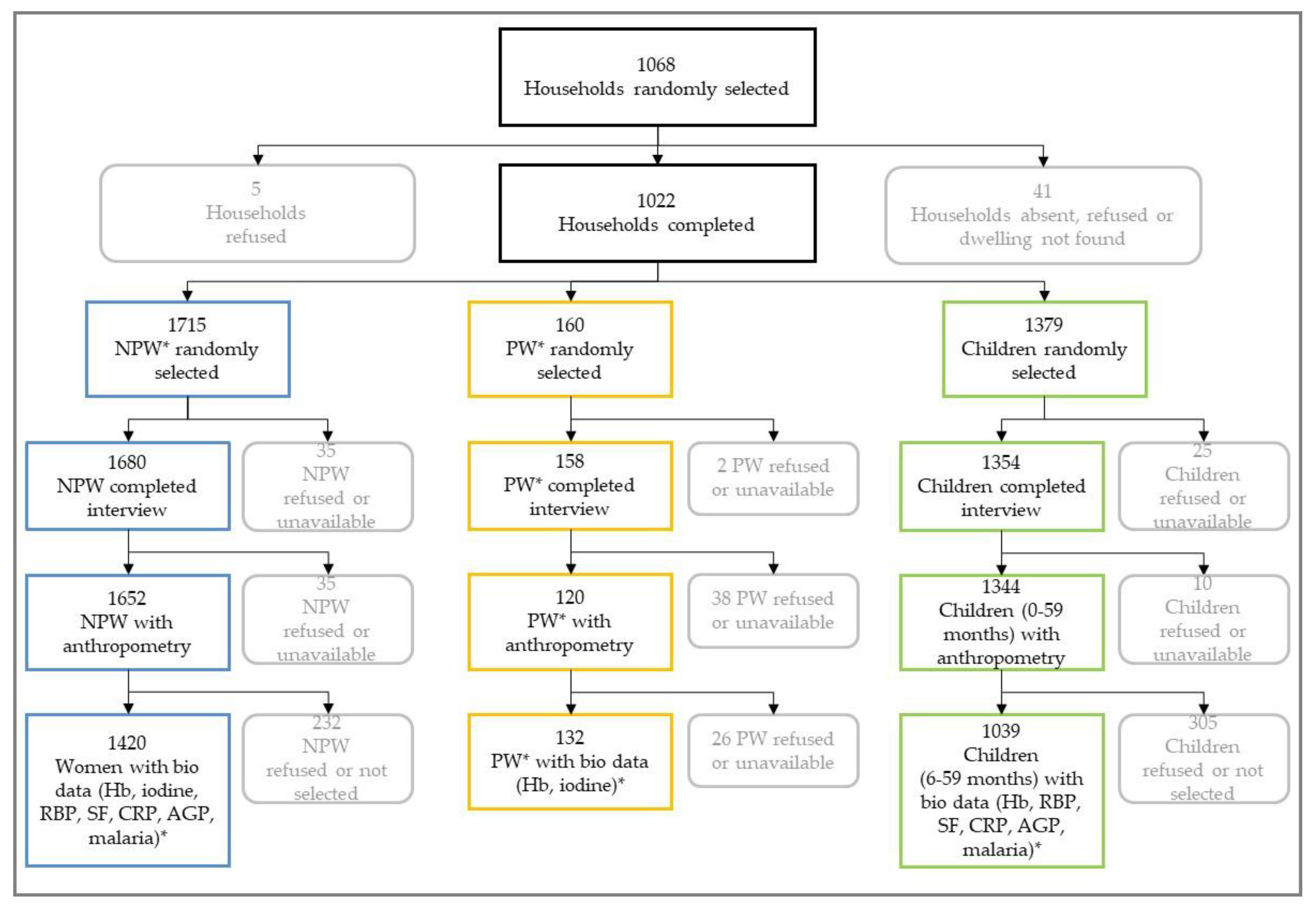 1068
Households randomly selected

5
Households refused

1022
Households completed

41
Households absent, refused or dwelling not found

1715
NPW* randomly selected

160
PW* randomly selected

1379
Children randomly selected

1680
NPW completed interview

35
NPW refused or unavailable

158
PW* completed interview

2 PW refused or unavailable

1354
Children completed interview

25
Children refused or unavailable

1652
NPW with anthropometry

35
NPW refused or unavailable

120
PW* with anthropometry

38 PW refused or unavailable

1344
Children (0-59 months) with anthropometry

10
Children refused or unavailable

1420
Women with bio data (Hb, iodine, RBP, SF, CRP, AGP, malaria)*

232
NPW refused or not selected

132
PW* with bio data (Hb, iodine)*

26 PW refused or unavailable

1039
Children (6-59 months) with bio data (Hb, RBP, SF, CRP, AGP, malaria)*

305
Children refused or not selected